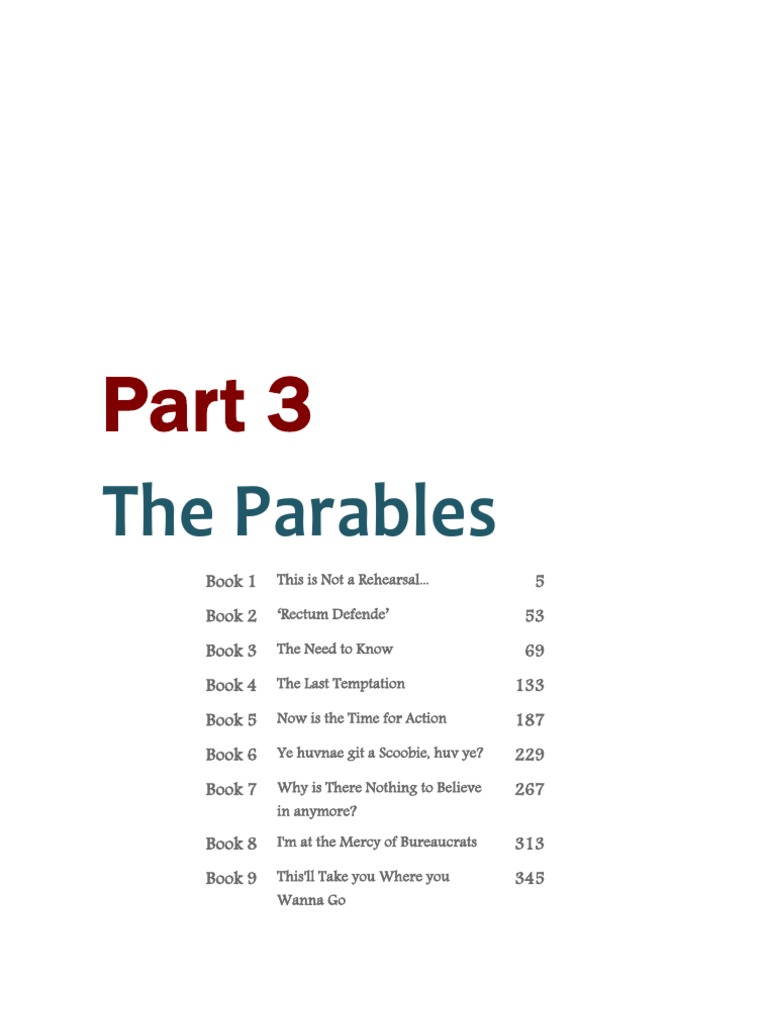 Part 3

The Parables

| | | |
|---|---|---|
| Book 1 | This is Not a Rehearsal... | 5 |
| Book 2 | 'Rectum Defende' | 53 |
| Book 3 | The Need to Know | 69 |
| Book 4 | The Last Temptation | 133 |
| Book 5 | Now is the Time for Action | 187 |
| Book 6 | Ye huvnae git a Scoobie, huv ye? | 229 |
| Book 7 | Why is There Nothing to Believe in anymore? | 267 |
| Book 8 | I'm at the Mercy of Bureaucrats | 313 |
| Book 9 | This'll Take you Where you Wanna Go | 345 |